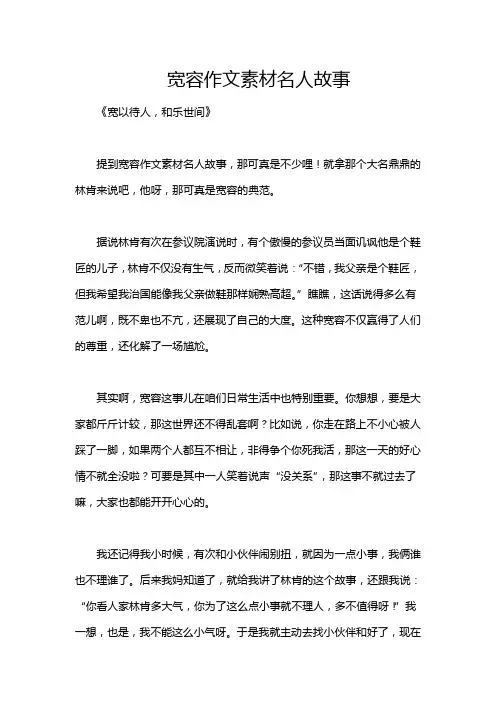 宽容作文素材名人故事

《宽以待人，和乐世间》

提到宽容作文素材名人故事，那可真是不少哩！就拿那个大名鼎鼎的林肯来说吧，他呀，那可真是宽容的典范。

据说林肯有次在参议院演说时，有个傲慢的参议员当面讥讽他是个鞋匠的儿子，林肯不仅没有生气，反而微笑着说：“不错，我父亲是个鞋匠，但我希望我治国能像我父亲做鞋那样娴熟高超。”瞧瞧，这话说得多么有范儿啊，既不卑也不亢，还展现了自己的大度。这种宽容不仅赢得了人们的尊重，还化解了一场尴尬。

其实啊，宽容这事儿在咱们日常生活中也特别重要。你想想，要是大家都斤斤计较，那这世界还不得乱套啊？比如说，你走在路上不小心被人踩了一脚，如果两个人都互不相让，非得争个你死我活，那这一天的好心情不就全没啦？可要是其中一人笑着说声“没关系”，那这事不就过去了嘛，大家也都能开开心心的。

我还记得我小时候，有次和小伙伴闹别扭，就因为一点小事，我俩谁也不理谁了。后来我妈知道了，就给我讲了林肯的这个故事，还跟我说：“你看人家林肯多大气，你为了这么点小事就不理人，多不值得呀！”我一想，也是，我不能这么小气呀。于是我就主动去找小伙伴和好了，现在